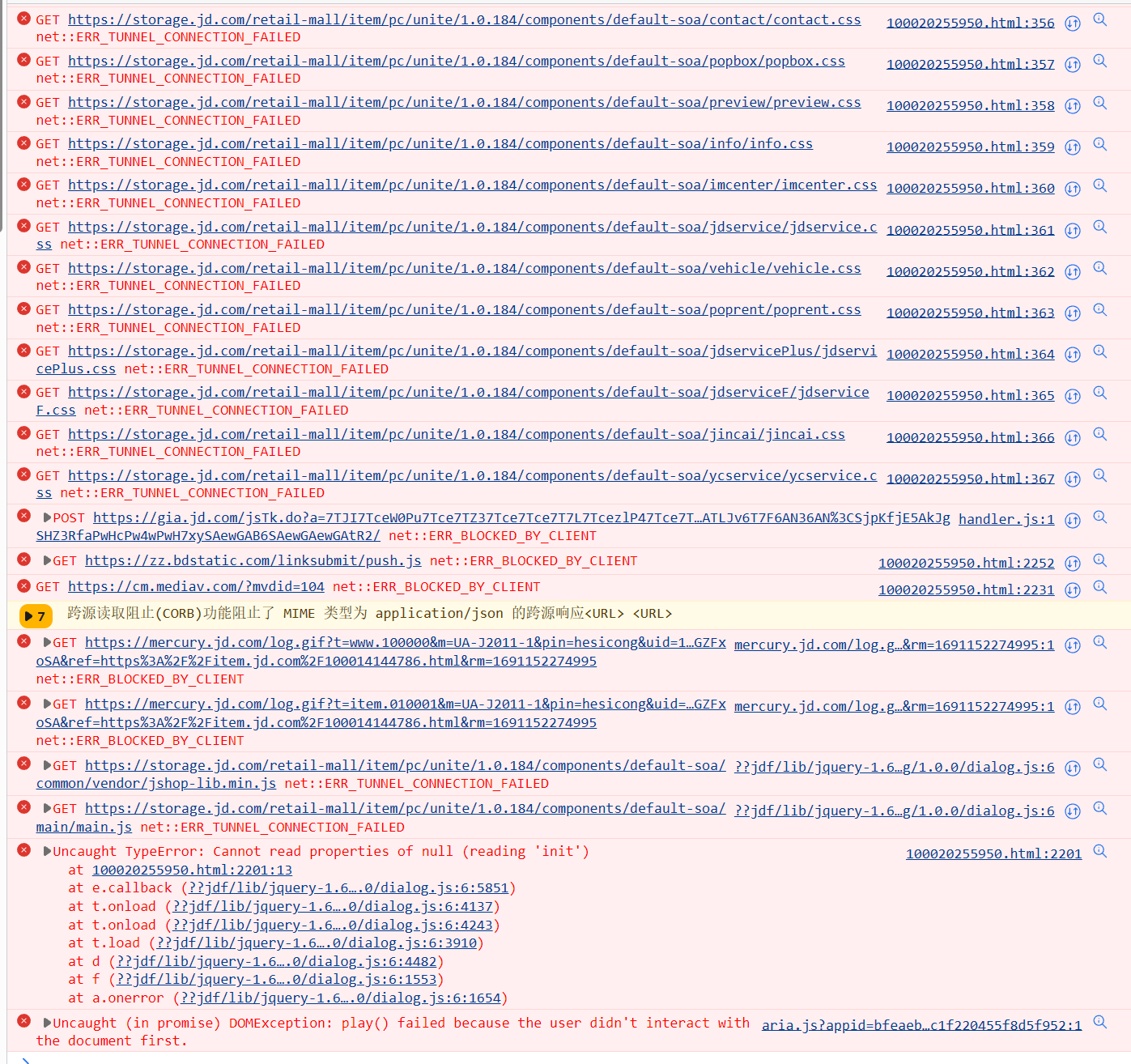 GET https://storage.jd.com/retail-mall/item/pc/unite/1.0.184/components/default-soa/contact/contact.css net::ERR_TUNNEL_CONNECTION_FAILED 100020255950.html:356

GET https://storage.jd.com/retail-mall/item/pc/unite/1.0.184/components/default-soa/popbox/popbox.css net::ERR_TUNNEL_CONNECTION_FAILED 100020255950.html:357

GET https://storage.jd.com/retail-mall/item/pc/unite/1.0.184/components/default-soa/preview/preview.css net::ERR_TUNNEL_CONNECTION_FAILED 100020255950.html:358

GET https://storage.jd.com/retail-mall/item/pc/unite/1.0.184/components/default-soa/info/info.css net::ERR_TUNNEL_CONNECTION_FAILED 100020255950.html:359

GET https://storage.jd.com/retail-mall/item/pc/unite/1.0.184/components/default-soa/imcenter/imcenter.css net::ERR_TUNNEL_CONNECTION_FAILED 100020255950.html:360

GET https://storage.jd.com/retail-mall/item/pc/unite/1.0.184/components/default-soa/jdservice/jdservice.css net::ERR_TUNNEL_CONNECTION_FAILED 100020255950.html:361

GET https://storage.jd.com/retail-mall/item/pc/unite/1.0.184/components/default-soa/vehicle/vehicle.css net::ERR_TUNNEL_CONNECTION_FAILED 100020255950.html:362

GET https://storage.jd.com/retail-mall/item/pc/unite/1.0.184/components/default-soa/poprent/poprent.css net::ERR_TUNNEL_CONNECTION_FAILED 100020255950.html:363

GET https://storage.jd.com/retail-mall/item/pc/unite/1.0.184/components/default-soa/jdservicePlus/jdservicePlus.css net::ERR_TUNNEL_CONNECTION_FAILED 100020255950.html:364

GET https://storage.jd.com/retail-mall/item/pc/unite/1.0.184/components/default-soa/jdserviceF/jdserviceF.css net::ERR_TUNNEL_CONNECTION_FAILED 100020255950.html:365

GET https://storage.jd.com/retail-mall/item/pc/unite/1.0.184/components/default-soa/jincai/jincai.css net::ERR_TUNNEL_CONNECTION_FAILED 100020255950.html:366

GET https://storage.jd.com/retail-mall/item/pc/unite/1.0.184/components/default-soa/ycservice/ycservice.css net::ERR_TUNNEL_CONNECTION_FAILED 100020255950.html:367

POST https://gia.jd.com/jsTk.do?a=7TJI7TceW0Pu7Tce7TZ37Tce7Tce7T7L7TcezlP47Tce7T…ATLJv6T7F6AN36AN%3CSjpKfjE5AkJgSHZ3RfaPwHcPw4wPwH7xySAewGAB6SAewGAewGAtR2/ net::ERR_BLOCKED_BY_CLIENT handler.js:1

GET https://zz.bdstatic.com/linksubmit/push.js net::ERR_BLOCKED_BY_CLIENT 100020255950.html:2252

GET https://cm.mediav.com/?mvdid=104 net::ERR_BLOCKED_BY_CLIENT 100020255950.html:2231

7 跨源读取阻止(CORB)功能阻止了 MIME 类型为 application/json 的跨源响应<URL> <URL>

GET https://mercury.jd.com/log.gif?t=www.100000&m=UA-J2011-1&pin=hesicong&uid=1…GZFxoSA&ref=https%3A%2F%2Fitem.jd.com%2F100014144786.html&rm=1691152274995 net::ERR_BLOCKED_BY_CLIENT mercury.jd.com/log.g…&rm=1691152274995:1

GET https://mercury.jd.com/log.gif?t=item.010001&m=UA-J2011-1&pin=hesicong&uid=…GZFxoSA&ref=https%3A%2F%2Fitem.jd.com%2F100014144786.html&rm=1691152274995 net::ERR_BLOCKED_BY_CLIENT mercury.jd.com/log.g…&rm=1691152274995:1

GET https://storage.jd.com/retail-mall/item/pc/unite/1.0.184/components/default-soa/common/vendor/jshop-lib.min.js net::ERR_TUNNEL_CONNECTION_FAILED ??jdf/lib/jquery-1.6…g/1.0.0/dialog.js:6

GET https://storage.jd.com/retail-mall/item/pc/unite/1.0.184/components/default-soa/main/main.js net::ERR_TUNNEL_CONNECTION_FAILED ??jdf/lib/jquery-1.6…g/1.0.0/dialog.js:6

Uncaught TypeError: Cannot read properties of null (reading 'init') 100020255950.html:2201
at 100020255950.html:2201:13
at e.callback (??jdf/lib/jquery-1.6….0/dialog.js:6:5851)
at t.onload (??jdf/lib/jquery-1.6….0/dialog.js:6:4137)
at t.onload (??jdf/lib/jquery-1.6….0/dialog.js:6:4243)
at t.load (??jdf/lib/jquery-1.6….0/dialog.js:6:3910)
at d (??jdf/lib/jquery-1.6….0/dialog.js:6:4482)
at f (??jdf/lib/jquery-1.6….0/dialog.js:6:1553)
at a.onerror (??jdf/lib/jquery-1.6….0/dialog.js:6:1654)

Uncaught (in promise) DOMException: play() failed because the user didn't interact with the document first. aria.js?appid=bfeaeb…c1f220455f8d5f952:1